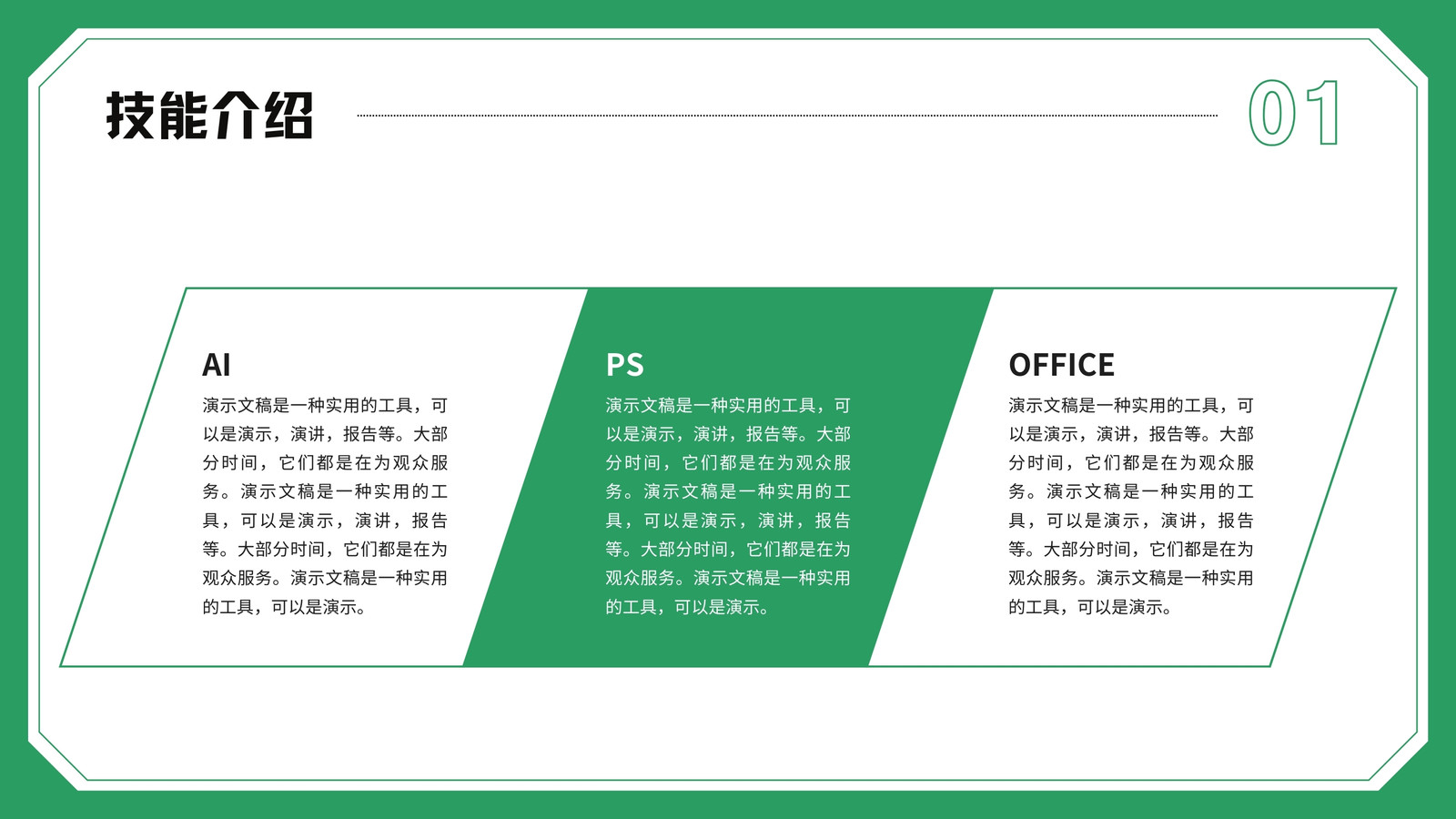 技能介绍

01

AI

演示文稿是一种实用的工具，可以是演示，演讲，报告等。大部分时间，它们都是在为观众服务。演示文稿是一种实用的工具，可以是演示，演讲，报告等。大部分时间，它们都是在为观众服务。演示文稿是一种实用的工具，可以是演示。

PS

演示文稿是一种实用的工具，可以是演示，演讲，报告等。大部分时间，它们都是在为观众服务。演示文稿是一种实用的工具，可以是演示，演讲，报告等。大部分时间，它们都是在为观众服务。演示文稿是一种实用的工具，可以是演示。

OFFICE

演示文稿是一种实用的工具，可以是演示，演讲，报告等。大部分时间，它们都是在为观众服务。演示文稿是一种实用的工具，可以是演示，演讲，报告等。大部分时间，它们都是在为观众服务。演示文稿是一种实用的工具，可以是演示。